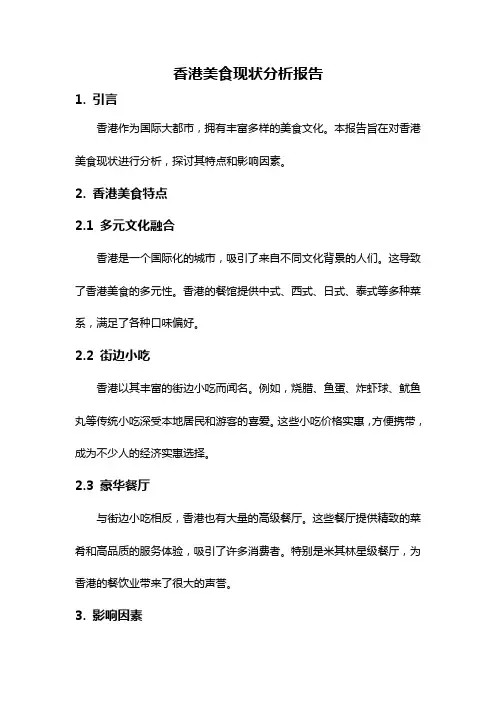 香港美食现状分析报告

1. 引言

香港作为国际大都市，拥有丰富多样的美食文化。本报告旨在对香港美食现状进行分析，探讨其特点和影响因素。

2. 香港美食特点

2.1 多元文化融合

香港是一个国际化的城市，吸引了来自不同文化背景的人们。这导致了香港美食的多元性。香港的餐馆提供中式、西式、日式、泰式等多种菜系，满足了各种口味偏好。

2.2 街边小吃

香港以其丰富的街边小吃而闻名。例如，烧腊、鱼蛋、炸虾球、鱿鱼丸等传统小吃深受本地居民和游客的喜爱。这些小吃价格实惠，方便携带，成为不少人的经济实惠选择。

2.3 豪华餐厅

与街边小吃相反，香港也有大量的高级餐厅。这些餐厅提供精致的菜肴和高品质的服务体验，吸引了许多消费者。特别是米其林星级餐厅，为香港的餐饮业带来了很大的声誉。

3. 影响因素